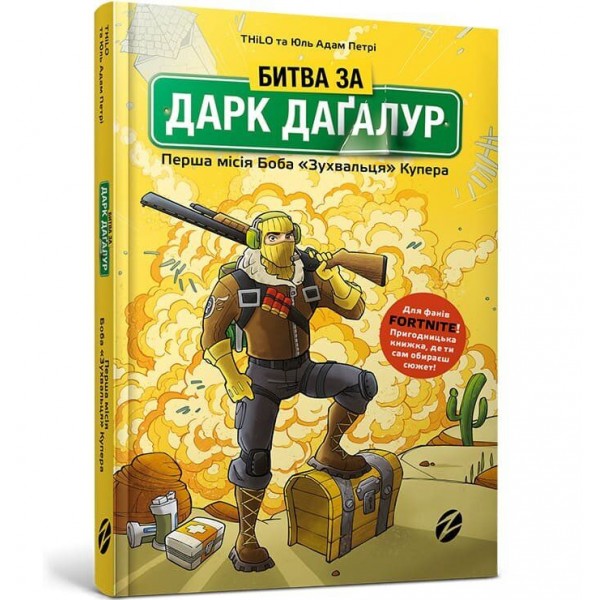 THiLO та Юль Адам Петрі

БИТВА ЗА
ДАРК ДАҐАЛУР

Перша місія Боба «Зухвальця» Купера

Для фанів FORTNITE! Пригодницька книжка, де ти сам обираєш сюжет!

THiLO та Юль Адам Петрі
БИТВА ЗА
ДАРК ДАҐАЛУР
Перша місія Боба «Зухвальця» Купера